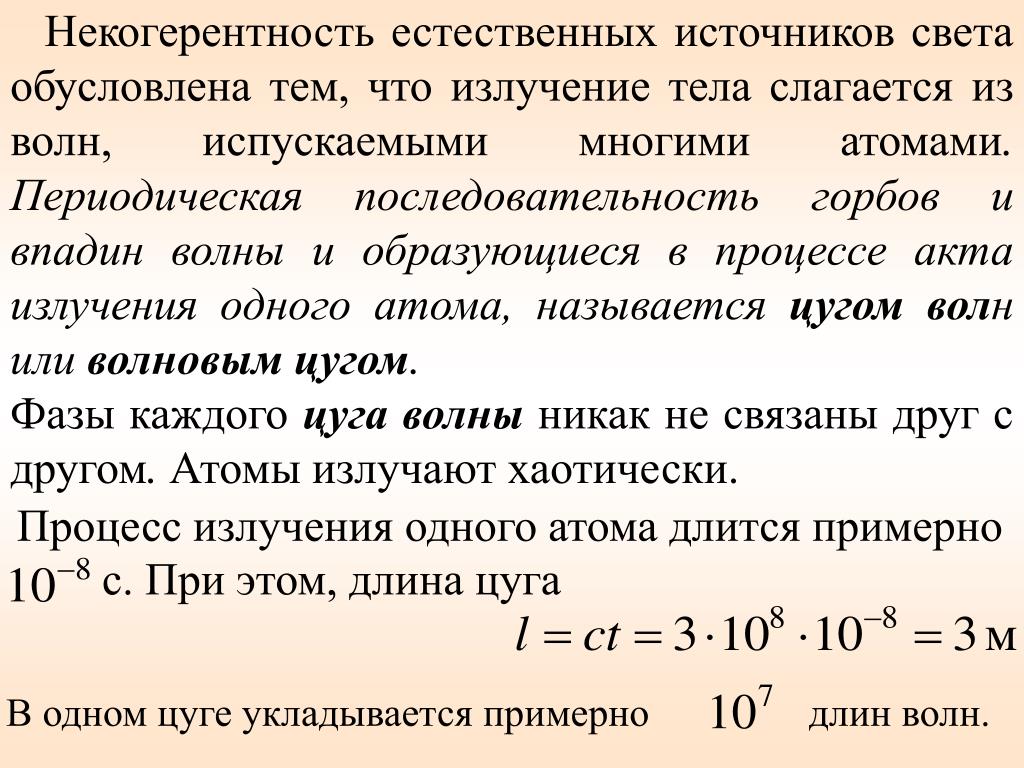 Некогерентность естественных источников света обусловлена тем, что излучение тела слагается из волн, испускаемыми многими атомами. Периодическая последовательность горбов и впадин волны и образующиеся в процессе акта излучения одного атома, называется цугом волн или волновым цугом.

Фазы каждого цуга волны никак не связаны друг с другом. Атомы излучают хаотически.

Процесс излучения одного атома длится примерно $10^{-8}$ с. При этом, длина цуга

$l = ct = 3 \cdot 10^{8} \cdot 10^{-8} = 3$ м

В одном цуге укладывается примерно $10^{7}$ длин волн.